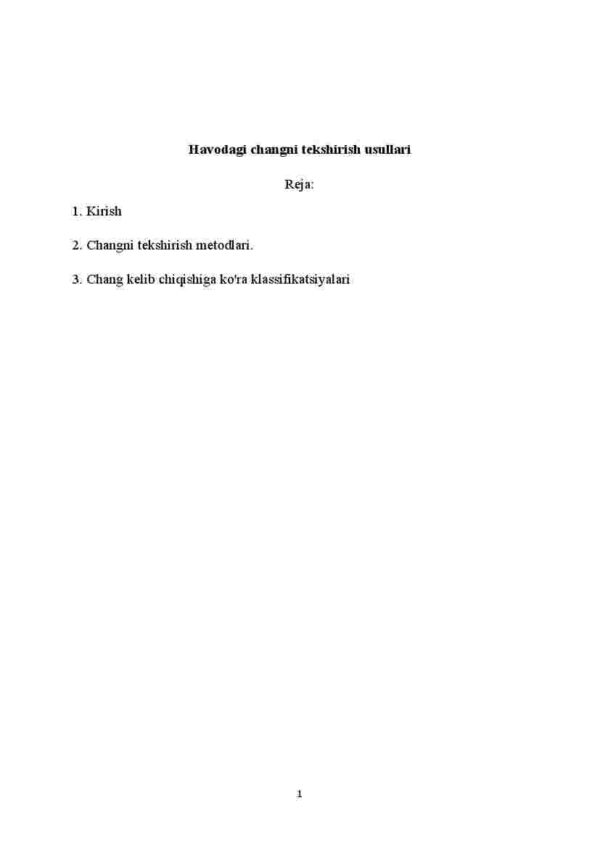 Havodagi changni tekshirish usullari

Reja:

1. Kirish

2. Changni tekshirish metodlari.

3. Chang kelib chiqishiga ko'ra klassifikatsiyalari

1